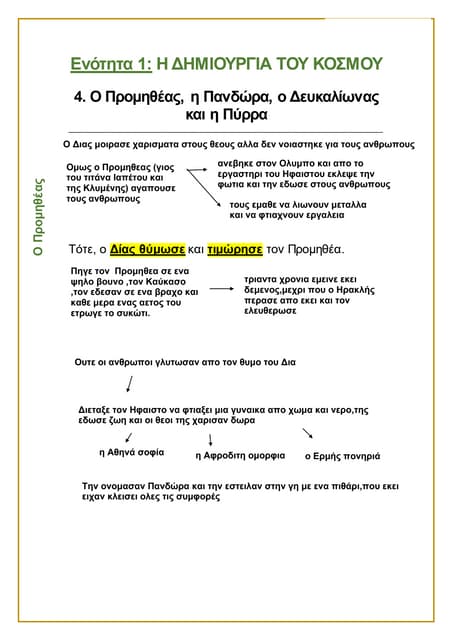 Ενότητα 1: Η ΔΗΜΙΟΥΡΓΙΑ ΤΟΥ ΚΟΣΜΟΥ

4. Ο Προμηθέας, η Πανδώρα, ο Δευκαλίωνας και η Πύρρα

Ο Προμηθέας

Ο Διας μοιρασε χαρισματα στους θεους αλλα δεν νοιαστηκε για τους ανθρωπους

Ομως ο Προμηθεας (γιος του τιτάνα Ιαπέτου και της Κλυμένης) αγαπουσε τους ανθρωπους

ανεβηκε στον Ολυμπο και απο το εργαστηρι του Ηφαιστου εκλεψε την φωτια και την εδωσε στους ανθρωπους

τους εμαθε να λιωνουν μεταλλα και να φτιαχνουν εργαλεια

Τότε, ο Δίας θύμωσε και τιμώρησε τον Προμηθέα.

Πηγε τον Προμηθεα σε ενα ψηλο βουνο ,τον Καύκασο ,τον εδεσαν σε ενα βραχο και καθε μερα ενας αετος του ετρωγε το συκώτι.

τριαντα χρονια εμεινε εκει δεμενος,μεχρι που ο Ηρακλής περασε απο εκει και τον ελευθερωσε

Ουτε οι ανθρωποι γλυτωσαν απο τον θυμο του Δια

Διεταξε τον Ηφαιστο να φτιαξει μια γυναικα απο χωμα και νερο,της εδωσε ζωη και οι θεοι της χαρισαν δωρα

η Αθηνά σοφία

η Αφροδιτη ομορφια

ο Ερμής πονηριά

Την ονομασαν Πανδώρα και την εστειλαν στην γη με ενα πιθάρι,που εκει ειχαν κλεισει ολες τις συμφορές